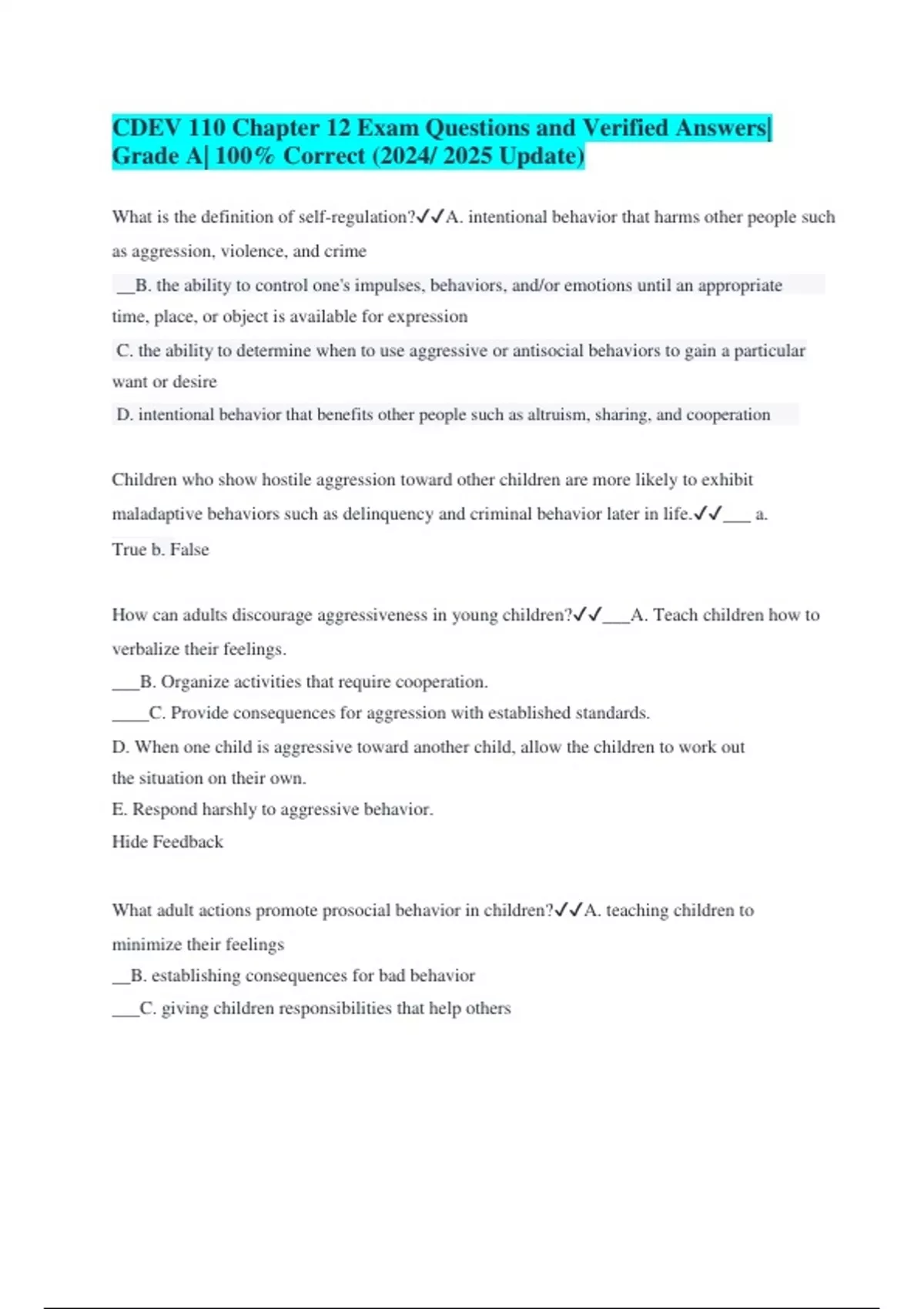 CDEV 110 Chapter 12 Exam Questions and Verified Answers| Grade A| 100% Correct (2024/ 2025 Update)

What is the definition of self-regulation?✓✓A. intentional behavior that harms other people such as aggression, violence, and crime

__B. the ability to control one's impulses, behaviors, and/or emotions until an appropriate time, place, or object is available for expression

C. the ability to determine when to use aggressive or antisocial behaviors to gain a particular want or desire

D. intentional behavior that benefits other people such as altruism, sharing, and cooperation

Children who show hostile aggression toward other children are more likely to exhibit maladaptive behaviors such as delinquency and criminal behavior later in life.✓✓___ a. True b. False

How can adults discourage aggressiveness in young children?✓✓___A. Teach children how to verbalize their feelings.

___B. Organize activities that require cooperation.

____C. Provide consequences for aggression with established standards.

D. When one child is aggressive toward another child, allow the children to work out the situation on their own.

E. Respond harshly to aggressive behavior.

Hide Feedback

What adult actions promote prosocial behavior in children?✓✓A. teaching children to minimize their feelings

__B. establishing consequences for bad behavior

___C. giving children responsibilities that help others